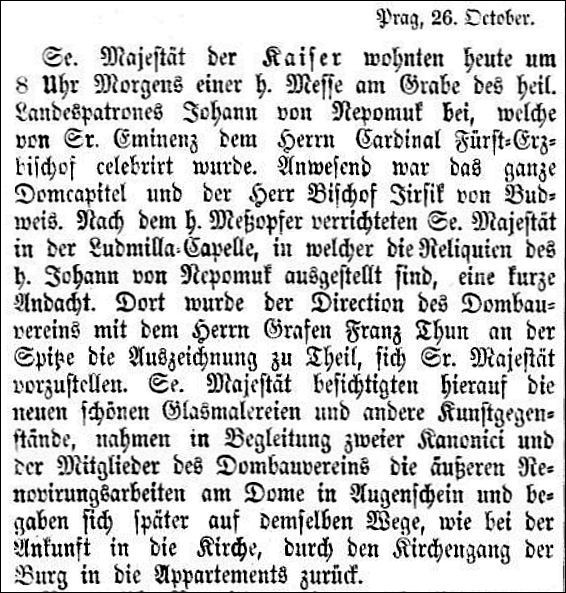 Prag, 26. October.

Se. Majestät der Kaiser wohnten heute um 8 Uhr Morgens einer h. Messe am Grabe des heil. Landespatrones Johann von Nepomuk bei, welche von Sr. Eminenz dem Herrn Cardinal Fürst-Erzbischof celebrirt wurde. Anwesend war das ganze Domcapitel und der Herr Bischof Jirsik von Budweis. Nach dem h. Meßopfer verrichteten Se. Majestät in der Ludmilla-Capelle, in welcher die Reliquien des h. Johann von Nepomuk ausgestellt sind, eine kurze Andacht. Dort wurde der Direction des Dombauvereins mit dem Herrn Grafen Franz Thun an der Spitze die Auszeichnung zu Theil, sich Sr. Majestät vorzustellen. Se. Majestät besichtigten hierauf die neuen schönen Glasmalereien und andere Kunstgegenstände, nahmen in Begleitung zweier Kanonici und der Mitglieder des Dombauvereins die äußeren Renovirungsarbeiten am Dome in Augenschein und begaben sich später auf demselben Wege, wie bei der Ankunft in die Kirche, durch den Kirchengang der Burg in die Appartements zurück.